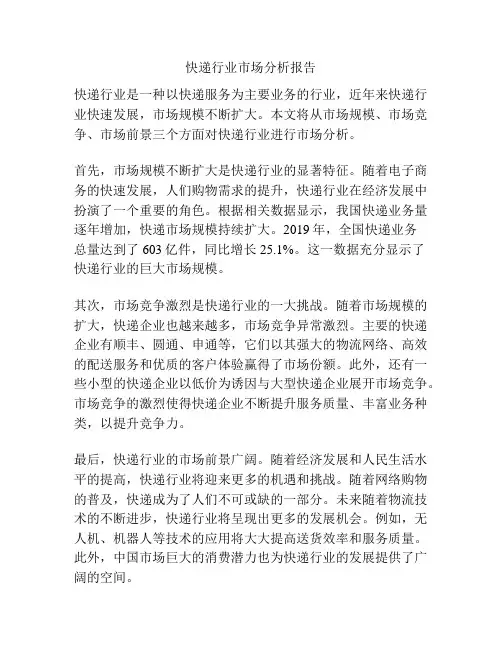 快递行业市场分析报告

快递行业是一种以快递服务为主要业务的行业，近年来快递行业快速发展，市场规模不断扩大。本文将从市场规模、市场竞争、市场前景三个方面对快递行业进行市场分析。

首先，市场规模不断扩大是快递行业的显著特征。随着电子商务的快速发展，人们购物需求的提升，快递行业在经济发展中扮演了一个重要的角色。根据相关数据显示，我国快递业务量逐年增加，快递市场规模持续扩大。2019 年，全国快递业务总量达到了 603 亿件，同比增长 25.1%。这一数据充分显示了快递行业的巨大市场规模。

其次，市场竞争激烈是快递行业的一大挑战。随着市场规模的扩大，快递企业也越来越多，市场竞争异常激烈。主要的快递企业有顺丰、圆通、申通等，它们以其强大的物流网络、高效的配送服务和优质的客户体验赢得了市场份额。此外，还有一些小型的快递企业以低价为诱因与大型快递企业展开市场竞争。市场竞争的激烈使得快递企业不断提升服务质量、丰富业务种类，以提升竞争力。

最后，快递行业的市场前景广阔。随着经济发展和人民生活水平的提高，快递行业将迎来更多的机遇和挑战。随着网络购物的普及，快递成为了人们不可或缺的一部分。未来随着物流技术的不断进步，快递行业将呈现出更多的发展机会。例如，无人机、机器人等技术的应用将大大提高送货效率和服务质量。此外，中国市场巨大的消费潜力也为快递行业的发展提供了广阔的空间。